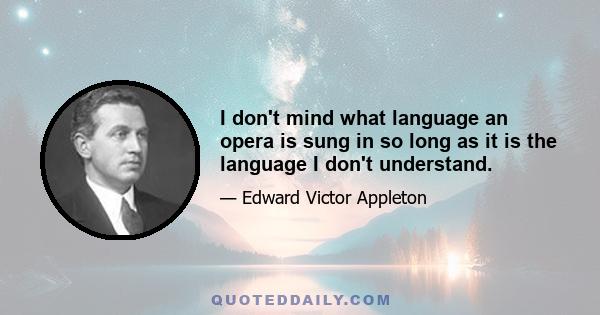 I don't mind what language an opera is sung in so long as it is the language I don't understand.

— Edward Victor Appleton

QUOTEDDAILY.COM